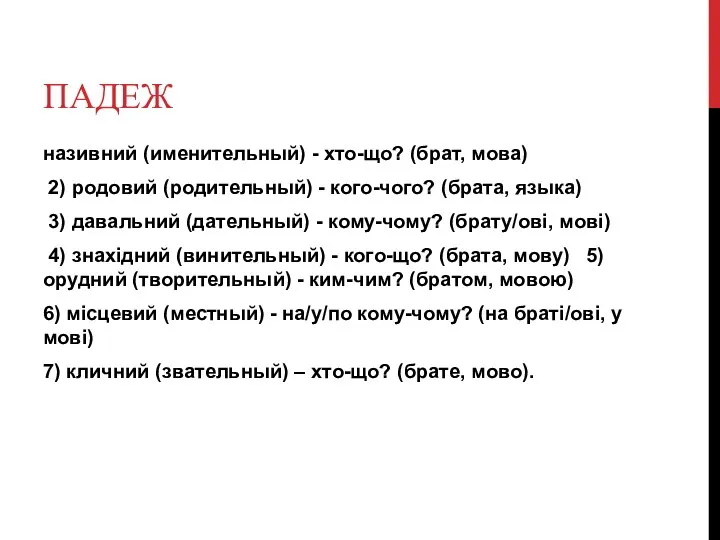 ПАДЕЖ

називний (именительный) - хто-що? (брат, мова)

2) родовий (родительный) - кого-чого? (брата, языка)

3) давальний (дательный) - кому-чому? (брату/ові, мові)

4) знахідний (винительный) - кого-що? (брата, мову) 5) орудний (творительный) - ким-чим? (братом, мовою)

6) місцевий (местный) - на/у/по кому-чому? (на браті/ові, у мові)

7) кличний (звательный) – хто-що? (брате, мово).